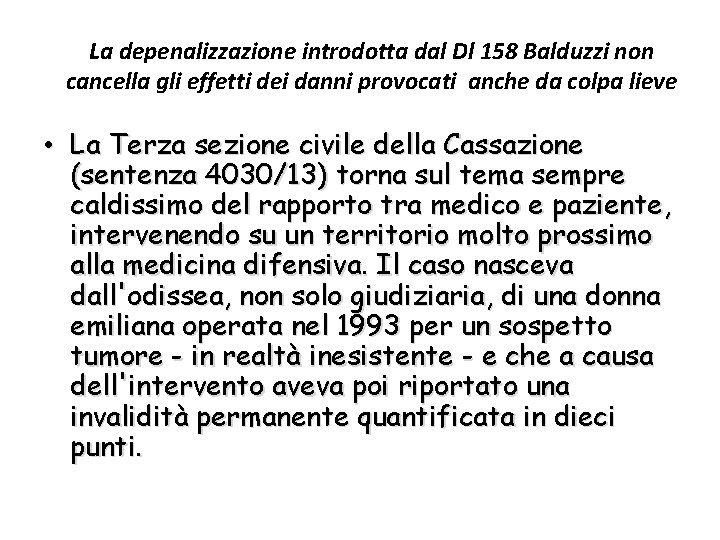 La depenalizzazione introdotta dal Dl 158 Balduzzi non cancella gli effetti dei danni provocati anche da colpa lieve

• La Terza sezione civile della Cassazione (sentenza 4030/13) torna sul tema sempre caldissimo del rapporto tra medico e paziente, intervenendo su un territorio molto prossimo alla medicina difensiva. Il caso nasceva dall'odissea, non solo giudiziaria, di una donna emiliana operata nel 1993 per un sospetto tumore - in realtà inesistente - e che a causa dell'intervento aveva poi riportato una invalidità permanente quantificata in dieci punti.